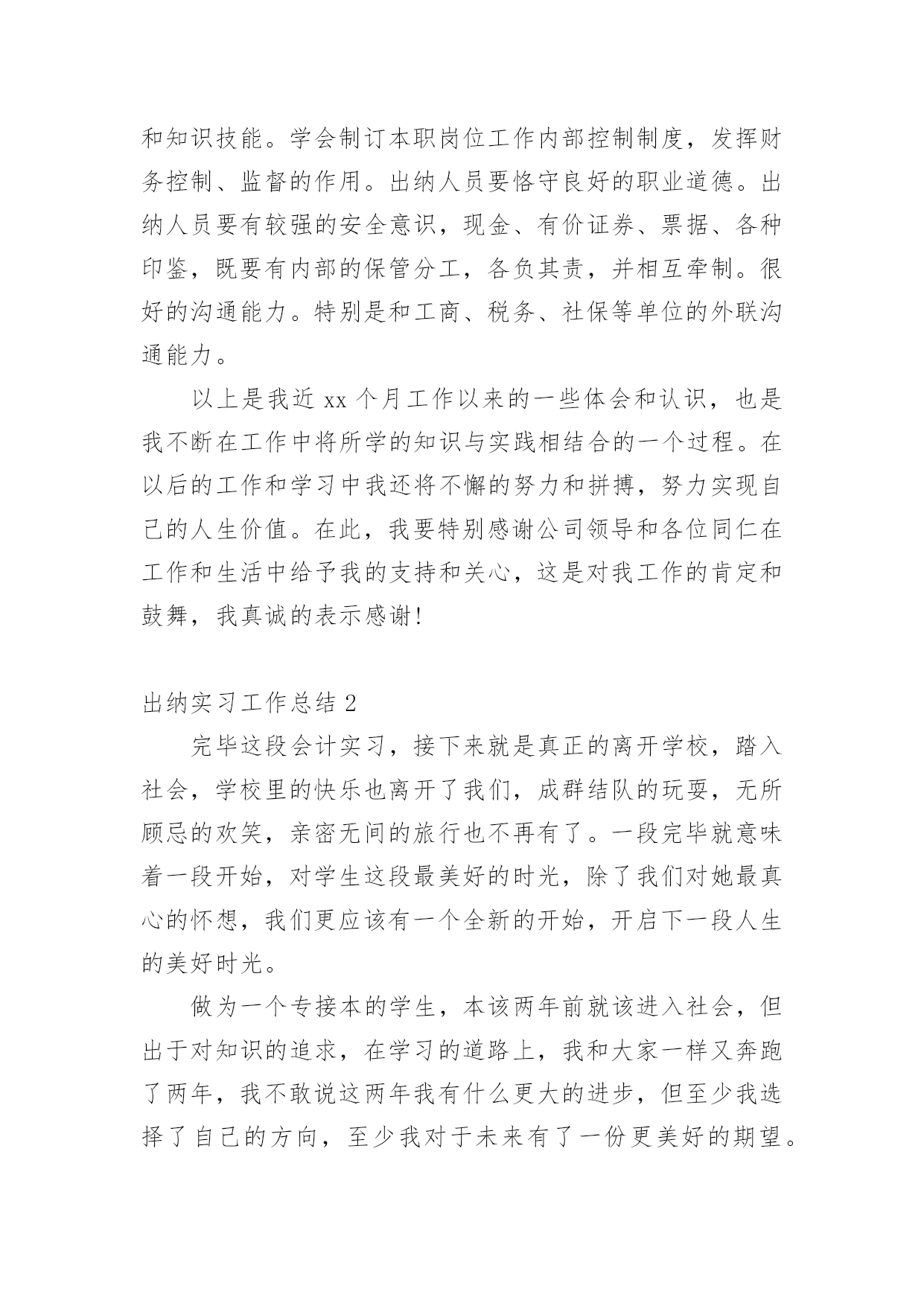 和知识技能。学会制订本职岗位工作内部控制制度，发挥财务控制、监督的作用。出纳人员要恪守良好的职业道德。出纳人员要有较强的安全意识，现金、有价证券、票据、各种印鉴，既要有内部的保管分工，各负其责，并相互牵制。很好的沟通能力。特别是和工商、税务、社保等单位的外联沟通能力。

以上是我近 xx 个月工作以来的一些体会和认识，也是我不断在工作中将所学的知识与实践相结合的一个过程。在以后的工作和学习中我还将不懈的努力和拼搏，努力实现自己的人生价值。在此，我要特别感谢公司领导和各位同仁在工作和生活中给予我的支持和关心，这是对我工作的肯定和鼓舞，我真诚的表示感谢!

出纳实习工作总结 2

完毕这段会计实习，接下来就是真正的离开学校，踏入社会，学校里的快乐也离开了我们，成群结队的玩耍，无所顾忌的欢笑，亲密无间的旅行也不再有了。一段完毕就意味着一段开始，对学生这段最美好的时光，除了我们对她最真心的怀想，我们更应该有一个全新的开始，开启下一段人生的美好时光。

做为一个专接本的学生，本该两年前就该进入社会，但出于对知识的追求，在学习的道路上，我和大家一样又奔跑了两年，我不敢说这两年我有什么更大的进步，但至少我选择了自己的方向，至少我对于未来有了一份更美好的期望。